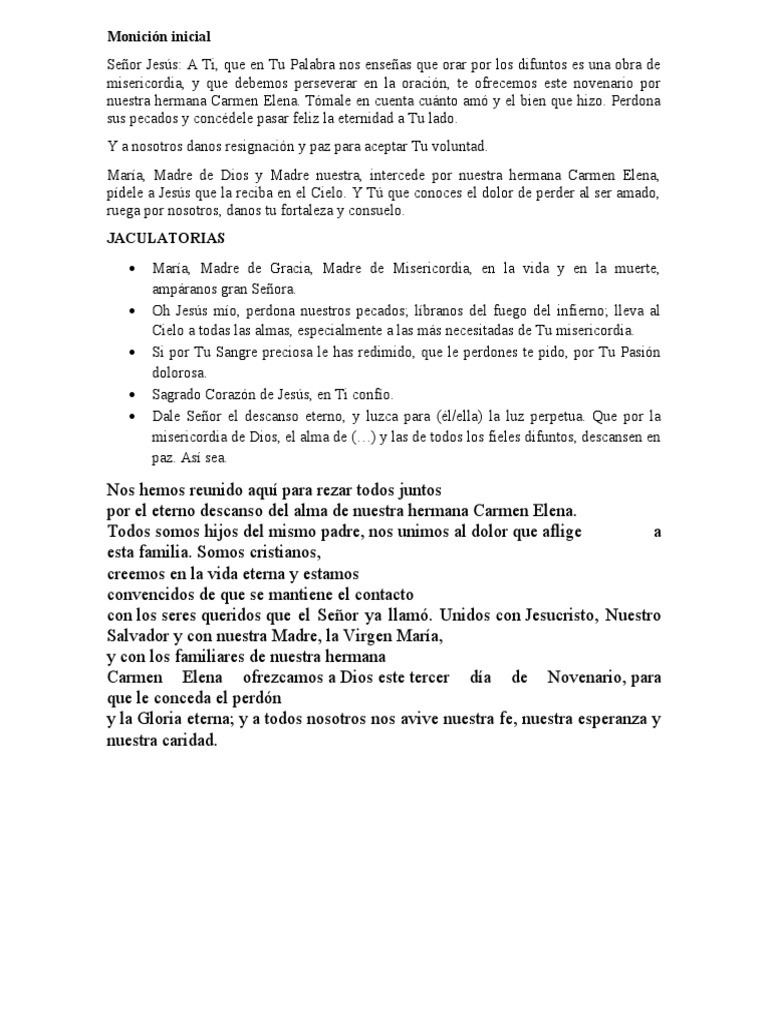 **Monición inicial**

Señor Jesús: A Ti, que en Tu Palabra nos enseñas que orar por los difuntos es una obra de misericordia, y que debemos perseverar en la oración, te ofrecemos este novenario por nuestra hermana Carmen Elena. Tómale en cuenta cuánto amó y el bien que hizo. Perdona sus pecados y concédele pasar feliz la eternidad a Tu lado.

Y a nosotros danos resignación y paz para aceptar Tu voluntad.

María, Madre de Dios y Madre nuestra, intercede por nuestra hermana Carmen Elena, pídele a Jesús que la reciba en el Cielo. Y Tú que conoces el dolor de perder al ser amado, ruega por nosotros, danos tu fortaleza y consuelo.

**JACULATORIAS**

- María, Madre de Gracia, Madre de Misericordia, en la vida y en la muerte, ampáranos gran Señora.
- Oh Jesús mío, perdona nuestros pecados; líbranos del fuego del infierno; lleva al Cielo a todas las almas, especialmente a las más necesitadas de Tu misericordia.
- Si por Tu Sangre preciosa le has redimido, que le perdones te pido, por Tu Pasión dolorosa.
- Sagrado Corazón de Jesús, en Ti confío.
- Dale Señor el descanso eterno, y luzca para (él/ella) la luz perpetua. Que por la misericordia de Dios, el alma de (…) y las de todos los fieles difuntos, descansen en paz. Así sea.

**Nos hemos reunido aquí para rezar todos juntos por el eterno descanso del alma de nuestra hermana Carmen Elena. Todos somos hijos del mismo padre, nos unimos al dolor que aflige a esta familia. Somos cristianos, creemos en la vida eterna y estamos convencidos de que se mantiene el contacto con los seres queridos que el Señor ya llamó. Unidos con Jesucristo, Nuestro Salvador y con nuestra Madre, la Virgen María, y con los familiares de nuestra hermana Carmen Elena ofrezcamos a Dios este tercer día de Novenario, para que le conceda el perdón y la Gloria eterna; y a todos nosotros nos avive nuestra fe, nuestra esperanza y nuestra caridad.**